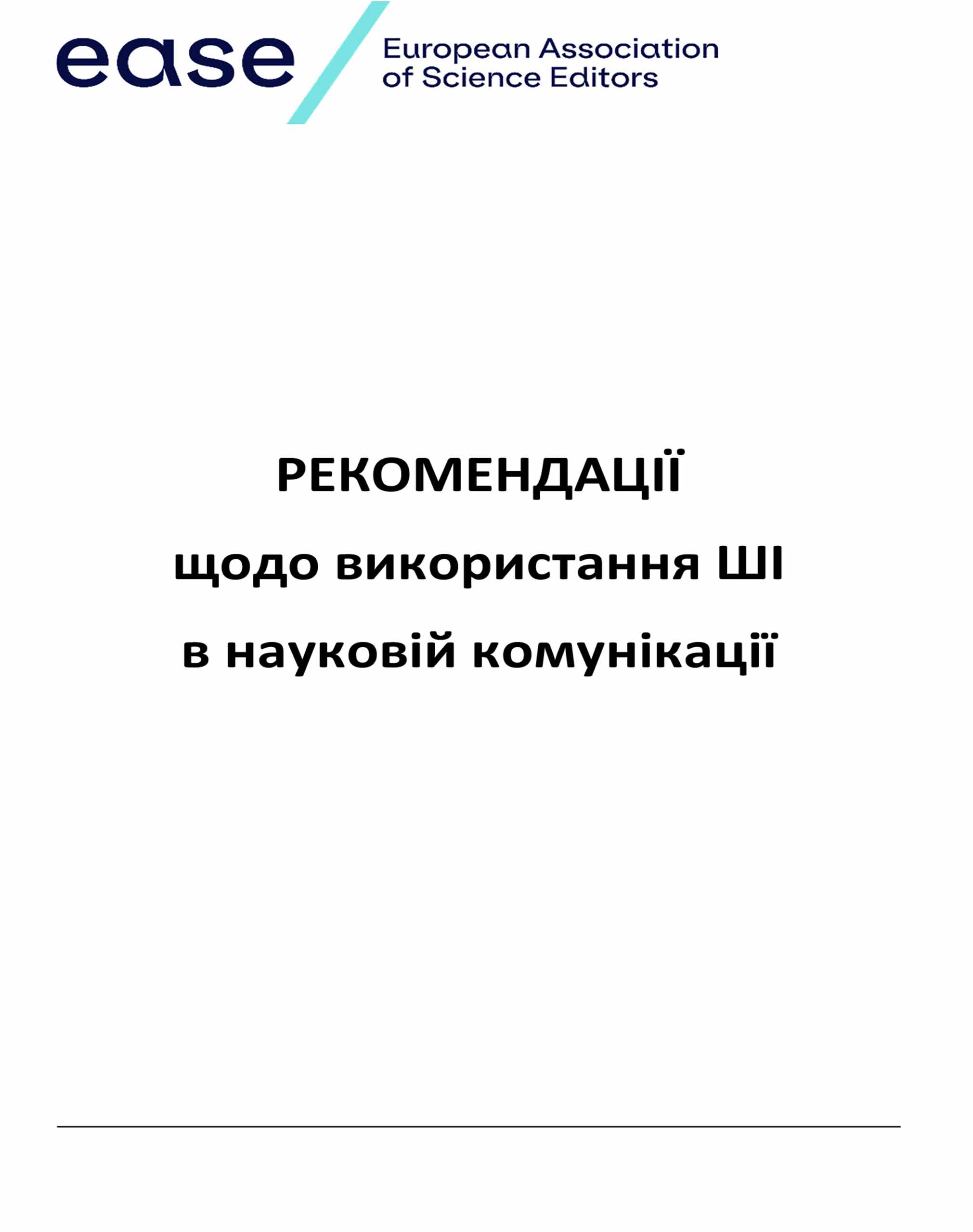 ease European Association of Science Editors

РЕКОМЕНДАЦІЇ
щодо використання ШІ
в науковій комунікації